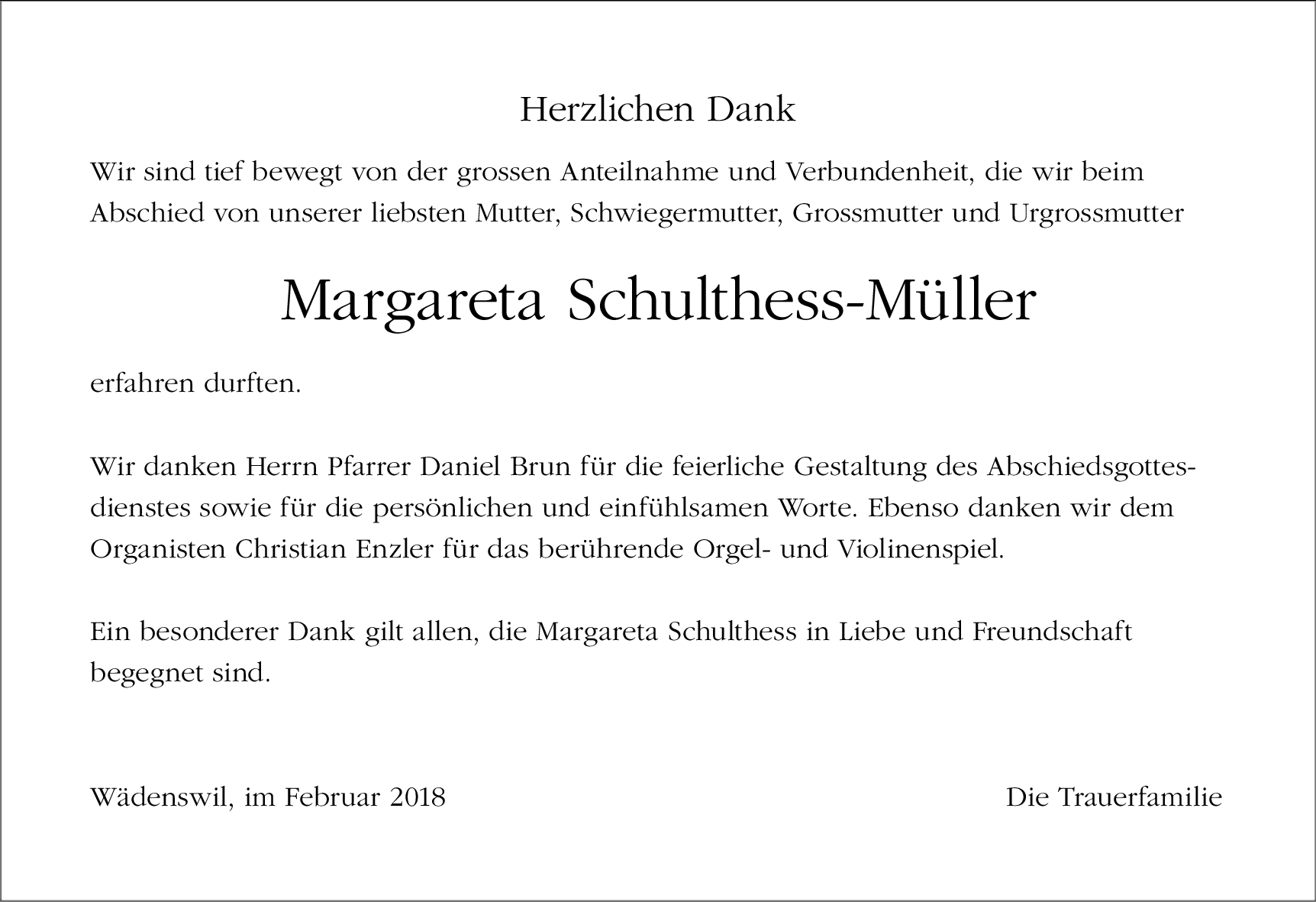 Herzlichen Dank

Wir sind tief bewegt von der grossen Anteilnahme und Verbundenheit, die wir beim Abschied von unserer liebsten Mutter, Schwiegermutter, Grossmutter und Urgrossmutter

Margareta Schulthess-Müller

erfahren durften.

Wir danken Herrn Pfarrer Daniel Brun für die feierliche Gestaltung des Abschiedsgottesdienstes sowie für die persönlichen und einfühlsamen Worte. Ebenso danken wir dem Organisten Christian Enzler für das berührende Orgel- und Violinenspiel.

Ein besonderer Dank gilt allen, die Margareta Schulthess in Liebe und Freundschaft begegnet sind.

Wädenswil, im Februar 2018

Die Trauerfamilie